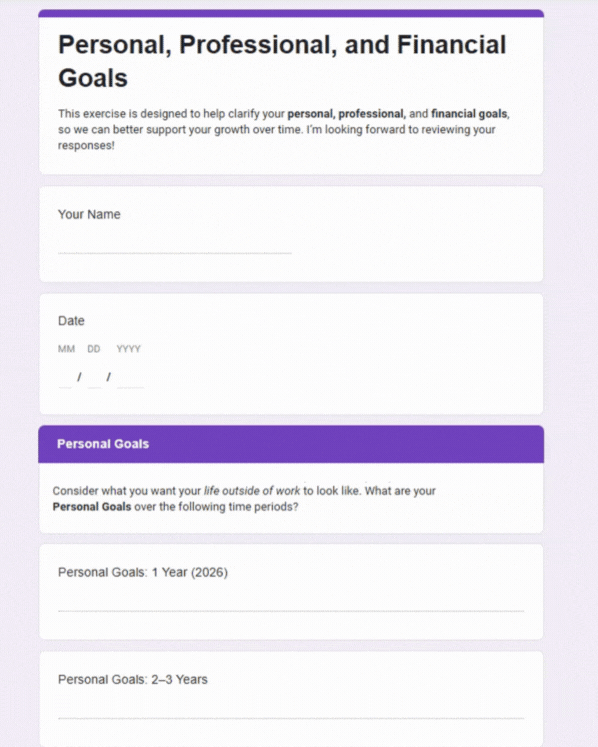 Personal, Professional, and Financial Goals

This exercise is designed to help clarify your personal, professional, and financial goals, so we can better support your growth over time. I'm looking forward to reviewing your responses!

Your Name

Date

MM DD YYYY

/ /

Personal Goals

Consider what you want your life outside of work to look like. What are your Personal Goals over the following time periods?

Personal Goals: 1 Year (2026)

Personal Goals: 2–3 Years